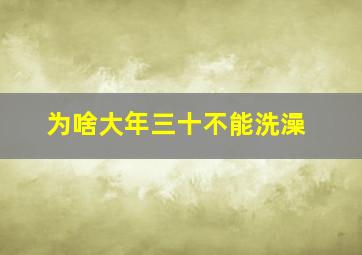 为啥大年三十不能洗澡